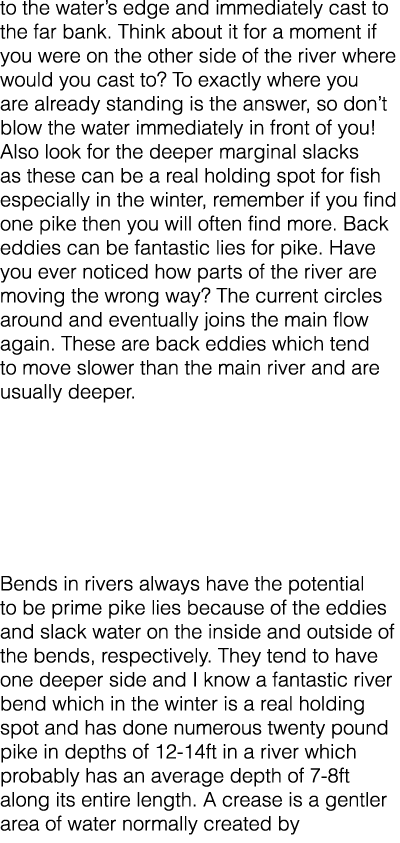 to the water's edge and immediately cast to the far bank. Think about it for a moment if you were on the other side of the river where would you cast to? To exactly where you are already standing is the answer, so don't blow the water immediately in front of you! Also look for the deeper marginal slacks as these can be a real holding spot for fish especially in the winter, remember if you find one pike then you will often find more. Back eddies can be fantastic lies for pike. Have you ever noticed how parts of the river are moving the wrong way? The current circles around and eventually joins the main flow again. These are back eddies which tend to move slower than the main river and are usually deeper.

Bends in rivers always have the potential to be prime pike lies because of the eddies and slack water on the inside and outside of the bends, respectively. They tend to have one deeper side and I know a fantastic river bend which in the winter is a real holding spot and has done numerous twenty pound pike in depths of 12-14ft in a river which probably has an average depth of 7-8ft along its entire length. A crease is a gentler area of water normally created by